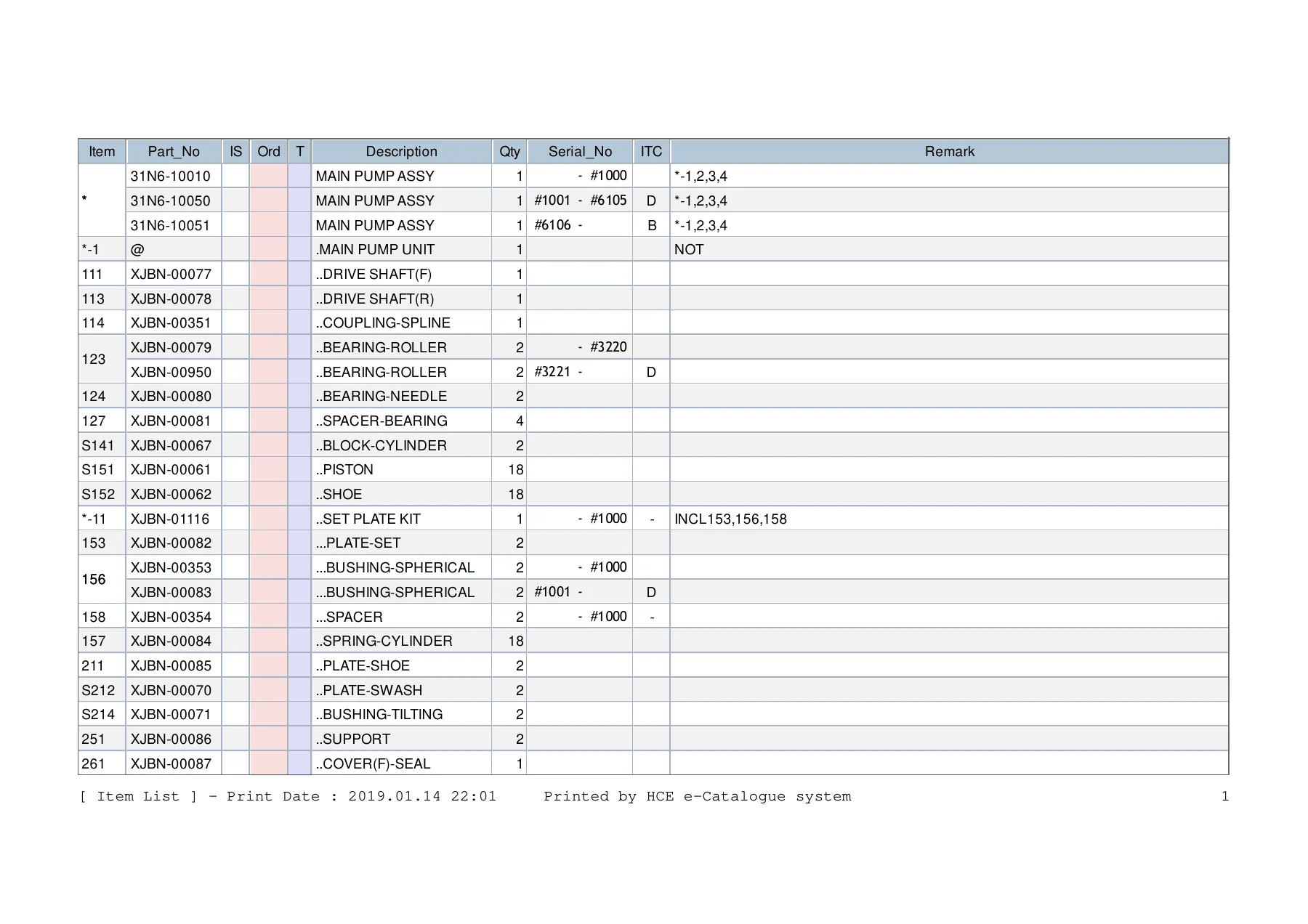 | Item | Part_No | IS | Ord | T | Description | Qty | Serial_No | ITC | Remark |
|---|---|---|---|---|---|---|---|---|---|
| * | 31N6-10010 | | | | MAIN PUMP ASSY | 1 | - #1000 | | *-1,2,3,4 |
| | 31N6-10050 | | | | MAIN PUMP ASSY | 1 | #1001 - #6105 | D | *-1,2,3,4 |
| | 31N6-10051 | | | | MAIN PUMP ASSY | 1 | #6106 - | B | *-1,2,3,4 |
| *-1 | @ | | | | .MAIN PUMP UNIT | 1 | | | NOT |
| 111 | XJBN-00077 | | | | ..DRIVE SHAFT(F) | 1 | | | |
| 113 | XJBN-00078 | | | | ..DRIVE SHAFT(R) | 1 | | | |
| 114 | XJBN-00351 | | | | ..COUPLING-SPLINE | 1 | | | |
| 123 | XJBN-00079 | | | | ..BEARING-ROLLER | 2 | - #3220 | | |
| | XJBN-00950 | | | | ..BEARING-ROLLER | 2 | #3221 - | D | |
| 124 | XJBN-00080 | | | | ..BEARING-NEEDLE | 2 | | | |
| 127 | XJBN-00081 | | | | ..SPACER-BEARING | 4 | | | |
| S141 | XJBN-00067 | | | | ..BLOCK-CYLINDER | 2 | | | |
| S151 | XJBN-00061 | | | | ..PISTON | 18 | | | |
| S152 | XJBN-00062 | | | | ..SHOE | 18 | | | |
| *-11 | XJBN-01116 | | | | ..SET PLATE KIT | 1 | - #1000 | - | INCL153,156,158 |
| 153 | XJBN-00082 | | | | ...PLATE-SET | 2 | | | |
| 156 | XJBN-00353 | | | | ...BUSHING-SPHERICAL | 2 | - #1000 | | |
| | XJBN-00083 | | | | ...BUSHING-SPHERICAL | 2 | #1001 - | D | |
| 158 | XJBN-00354 | | | | ...SPACER | 2 | - #1000 | - | |
| 157 | XJBN-00084 | | | | ..SPRING-CYLINDER | 18 | | | |
| 211 | XJBN-00085 | | | | ..PLATE-SHOE | 2 | | | |
| S212 | XJBN-00070 | | | | ..PLATE-SWASH | 2 | | | |
| S214 | XJBN-00071 | | | | ..BUSHING-TILTING | 2 | | | |
| 251 | XJBN-00086 | | | | ..SUPPORT | 2 | | | |
| 261 | XJBN-00087 | | | | ..COVER(F)-SEAL | 1 | | | |

[ Item List ] - Print Date : 2019.01.14 22:01 Printed by HCE e-Catalogue system 1